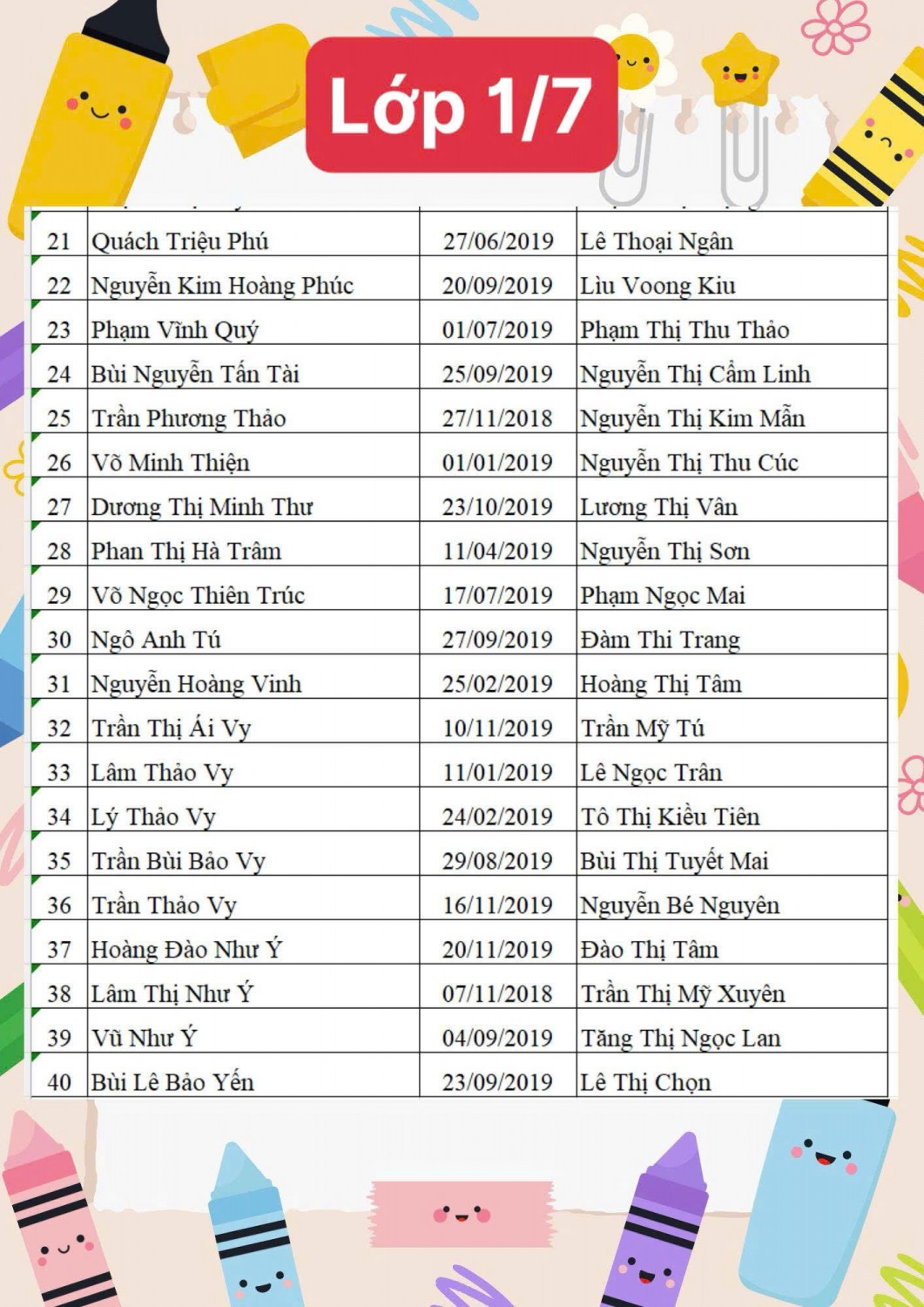 Lớp 1/7

| | | | |
|---|---|---|---|
| 21 | Quách Triệu Phú | 27/06/2019 | Lê Thoại Ngân |
| 22 | Nguyễn Kim Hoàng Phúc | 20/09/2019 | Lìu Voong Kiu |
| 23 | Phạm Vĩnh Quý | 01/07/2019 | Phạm Thị Thu Thảo |
| 24 | Bùi Nguyễn Tấn Tài | 25/09/2019 | Nguyễn Thị Cẩm Linh |
| 25 | Trần Phương Thảo | 27/11/2018 | Nguyễn Thị Kim Mẫn |
| 26 | Võ Minh Thiện | 01/01/2019 | Nguyễn Thị Thu Cúc |
| 27 | Dương Thị Minh Thư | 23/10/2019 | Lương Thị Vân |
| 28 | Phan Thị Hà Trâm | 11/04/2019 | Nguyễn Thị Sơn |
| 29 | Võ Ngọc Thiên Trúc | 17/07/2019 | Phạm Ngọc Mai |
| 30 | Ngô Anh Tú | 27/09/2019 | Đàm Thi Trang |
| 31 | Nguyễn Hoàng Vinh | 25/02/2019 | Hoàng Thị Tâm |
| 32 | Trần Thị Ái Vy | 10/11/2019 | Trần Mỹ Tú |
| 33 | Lâm Thảo Vy | 11/01/2019 | Lê Ngọc Trân |
| 34 | Lý Thảo Vy | 24/02/2019 | Tô Thị Kiều Tiên |
| 35 | Trần Bùi Bảo Vy | 29/08/2019 | Bùi Thị Tuyết Mai |
| 36 | Trần Thảo Vy | 16/11/2019 | Nguyễn Bé Nguyên |
| 37 | Hoàng Đào Như Ý | 20/11/2019 | Đào Thị Tâm |
| 38 | Lâm Thị Như Ý | 07/11/2018 | Trần Thị Mỹ Xuyên |
| 39 | Vũ Như Ý | 04/09/2019 | Tăng Thị Ngọc Lan |
| 40 | Bùi Lê Bảo Yến | 23/09/2019 | Lê Thị Chọn |